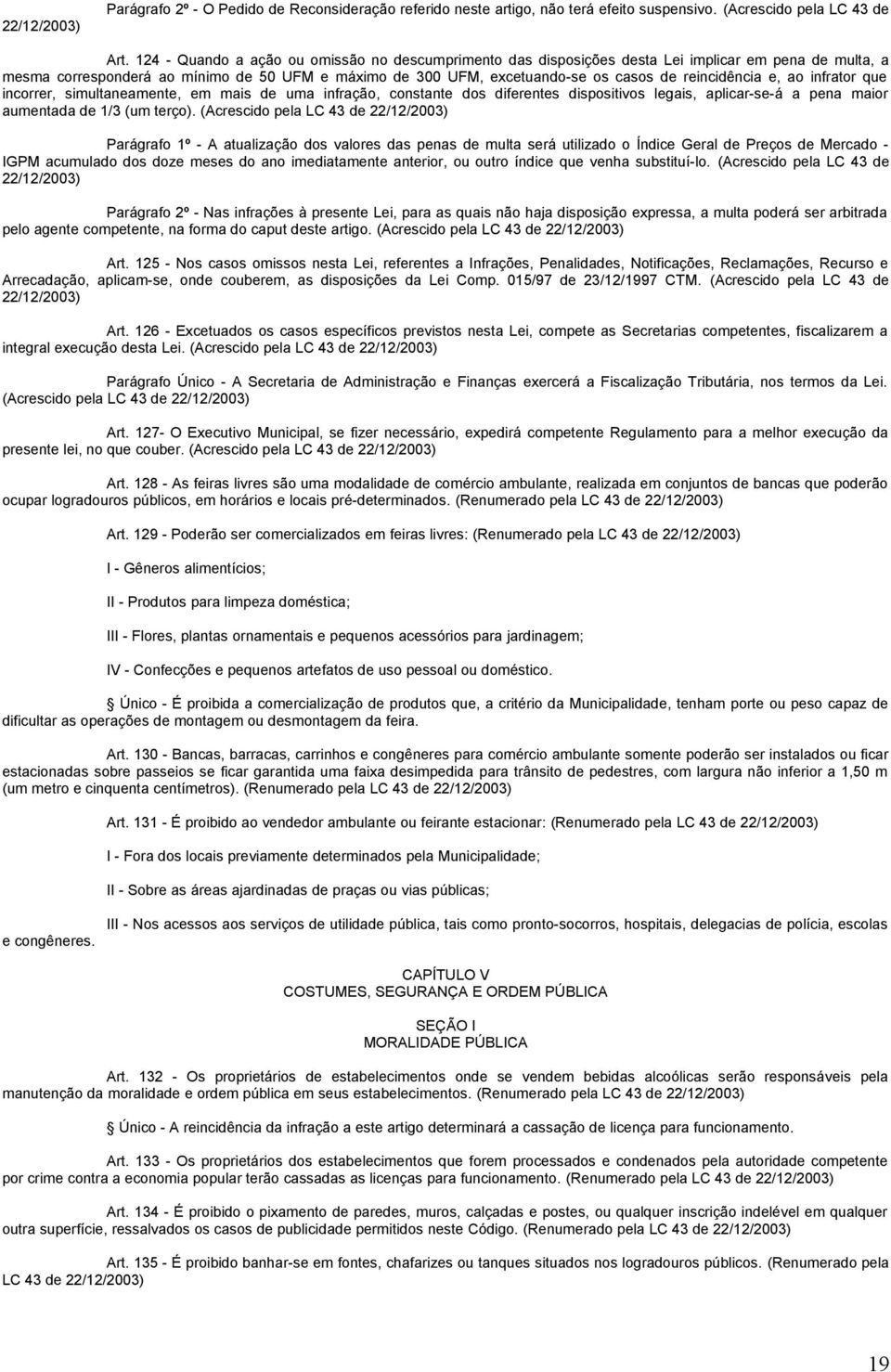 Parágrafo 2º - O Pedido de Reconsideração referido neste artigo, não terá efeito suspensivo. (Acrescido pela LC 43 de 22/12/2003)

Art. 124 - Quando a ação ou omissão no descumprimento das disposições desta Lei implicar em pena de multa, a mesma corresponderá ao mínimo de 50 UFM e máximo de 300 UFM, excetuando-se os casos de reincidência e, ao infrator que incorrer, simultaneamente, em mais de uma infração, constante dos diferentes dispositivos legais, aplicar-se-á a pena maior aumentada de 1/3 (um terço). (Acrescido pela LC 43 de 22/12/2003)

Parágrafo 1º - A atualização dos valores das penas de multa será utilizado o Índice Geral de Preços de Mercado - IGPM acumulado dos doze meses do ano imediatamente anterior, ou outro índice que venha substituí-lo. (Acrescido pela LC 43 de 22/12/2003)

Parágrafo 2º - Nas infrações à presente Lei, para as quais não haja disposição expressa, a multa poderá ser arbitrada pelo agente competente, na forma do caput deste artigo. (Acrescido pela LC 43 de 22/12/2003)

Art. 125 - Nos casos omissos nesta Lei, referentes a Infrações, Penalidades, Notificações, Reclamações, Recurso e Arrecadação, aplicam-se, onde couberem, as disposições da Lei Comp. 015/97 de 23/12/1997 CTM. (Acrescido pela LC 43 de 22/12/2003)

Art. 126 - Excetuados os casos específicos previstos nesta Lei, compete as Secretarias competentes, fiscalizarem a integral execução desta Lei. (Acrescido pela LC 43 de 22/12/2003)

Parágrafo Único - A Secretaria de Administração e Finanças exercerá a Fiscalização Tributária, nos termos da Lei. (Acrescido pela LC 43 de 22/12/2003)

Art. 127- O Executivo Municipal, se fizer necessário, expedirá competente Regulamento para a melhor execução da presente lei, no que couber. (Acrescido pela LC 43 de 22/12/2003)

Art. 128 - As feiras livres são uma modalidade de comércio ambulante, realizada em conjuntos de bancas que poderão ocupar logradouros públicos, em horários e locais pré-determinados. (Renumerado pela LC 43 de 22/12/2003)

Art. 129 - Poderão ser comercializados em feiras livres: (Renumerado pela LC 43 de 22/12/2003)

I - Gêneros alimentícios;

II - Produtos para limpeza doméstica;

III - Flores, plantas ornamentais e pequenos acessórios para jardinagem;

IV - Confecções e pequenos artefatos de uso pessoal ou doméstico.

Único - É proibida a comercialização de produtos que, a critério da Municipalidade, tenham porte ou peso capaz de dificultar as operações de montagem ou desmontagem da feira.

Art. 130 - Bancas, barracas, carrinhos e congêneres para comércio ambulante somente poderão ser instalados ou ficar estacionadas sobre passeios se ficar garantida uma faixa desimpedida para trânsito de pedestres, com largura não inferior a 1,50 m (um metro e cinquenta centímetros). (Renumerado pela LC 43 de 22/12/2003)

Art. 131 - É proibido ao vendedor ambulante ou feirante estacionar: (Renumerado pela LC 43 de 22/12/2003)

I - Fora dos locais previamente determinados pela Municipalidade;

II - Sobre as áreas ajardinadas de praças ou vias públicas;

III - Nos acessos aos serviços de utilidade pública, tais como pronto-socorros, hospitais, delegacias de polícia, escolas e congêneres.

CAPÍTULO V
COSTUMES, SEGURANÇA E ORDEM PÚBLICA

SEÇÃO I
MORALIDADE PÚBLICA

Art. 132 - Os proprietários de estabelecimentos onde se vendem bebidas alcoólicas serão responsáveis pela manutenção da moralidade e ordem pública em seus estabelecimentos. (Renumerado pela LC 43 de 22/12/2003)

Único - A reincidência da infração a este artigo determinará a cassação de licença para funcionamento.

Art. 133 - Os proprietários dos estabelecimentos que forem processados e condenados pela autoridade competente por crime contra a economia popular terão cassadas as licenças para funcionamento. (Renumerado pela LC 43 de 22/12/2003)

Art. 134 - É proibido o pixamento de paredes, muros, calçadas e postes, ou qualquer inscrição indelével em qualquer outra superfície, ressalvados os casos de publicidade permitidos neste Código. (Renumerado pela LC 43 de 22/12/2003)

Art. 135 - É proibido banhar-se em fontes, chafarizes ou tanques situados nos logradouros públicos. (Renumerado pela LC 43 de 22/12/2003)

19